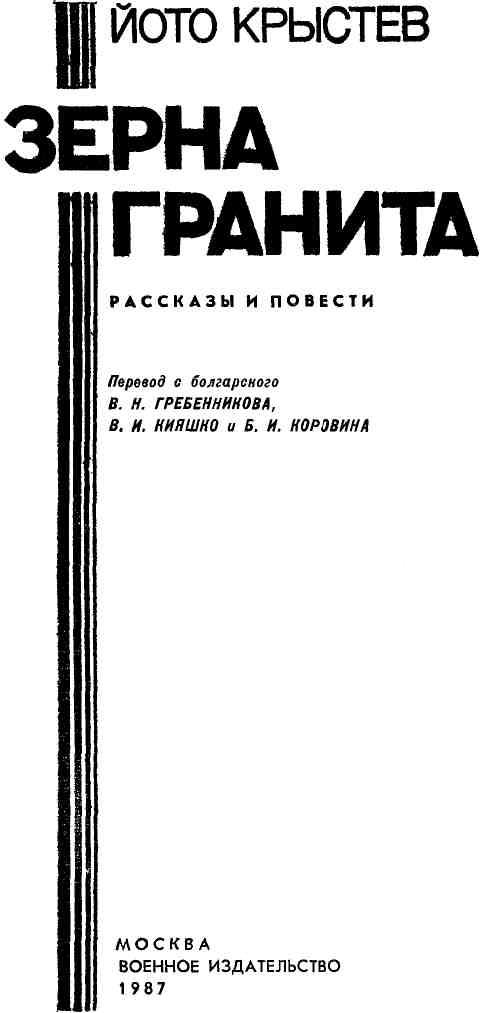 ЙОТО КРЫСТЕВ

ЗЕРНА ГРАНИТА

РАССКАЗЫ И ПОВЕСТИ

Перевод с болгарского В. Н. ГРЕБЕННИКОВА, В. И. КИЯШКО и Б. И. КОРОВИНА

МОСКВА
ВОЕННОЕ ИЗДАТЕЛЬСТВО
1987